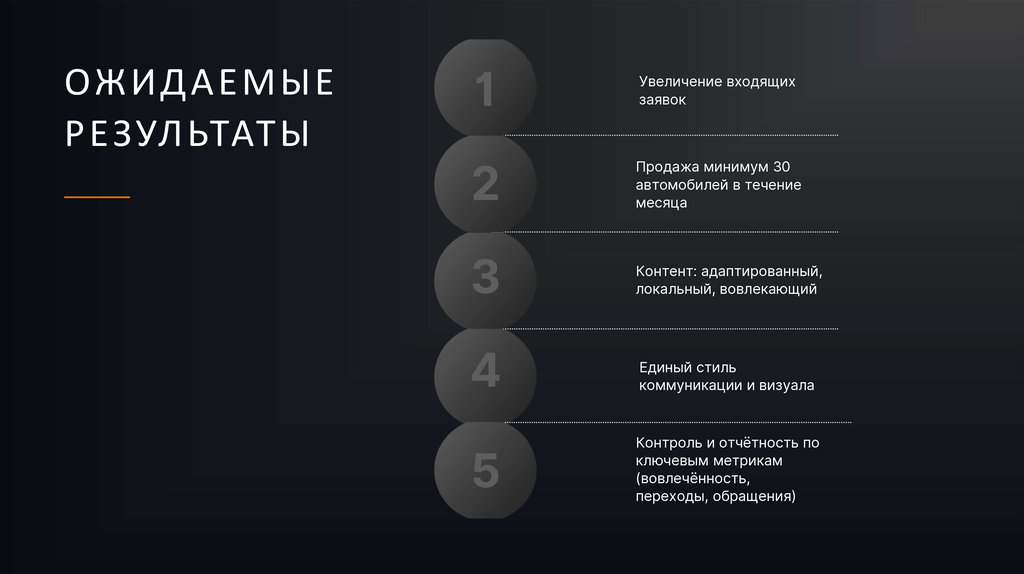 ОЖИДАЕМЫЕ РЕЗУЛЬТАТЫ

1

Увеличение входящих заявок

2

Продажа минимум 30 автомобилей в течение месяца

3

Контент: адаптированный, локальный, вовлекающий

4

Единый стиль коммуникации и визуала

5

Контроль и отчётность по ключевым метрикам (вовлечённость, переходы, обращения)